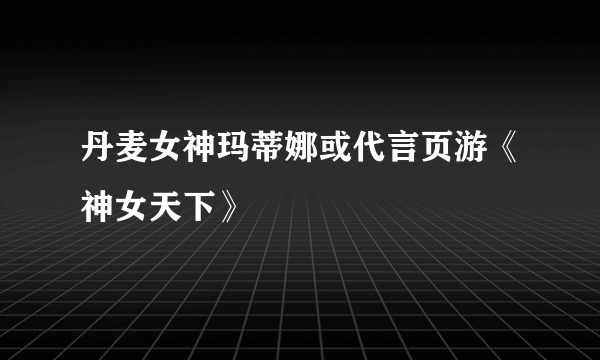 丹麦女神玛蒂娜或代言页游《神女天下》